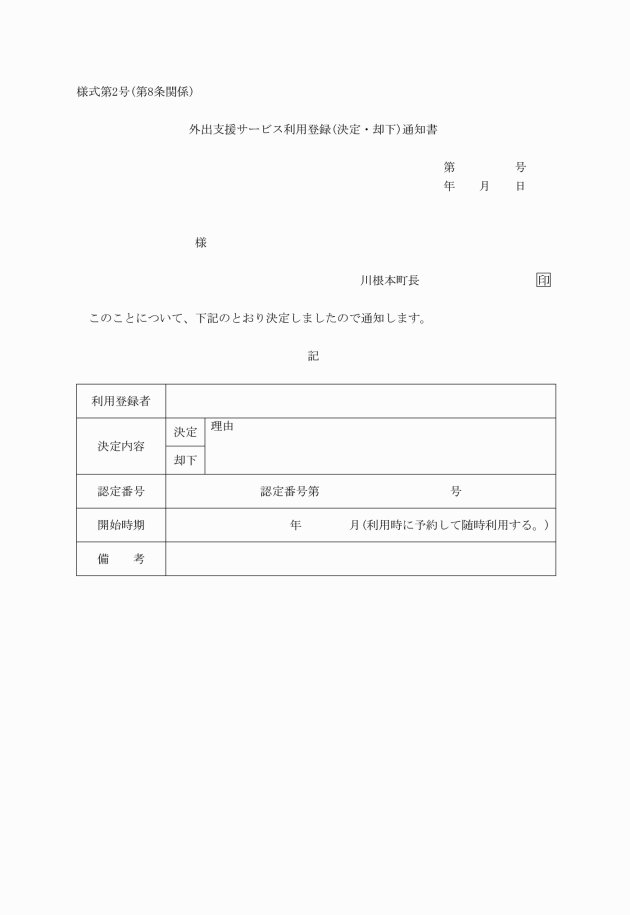 様式第2号(第8条関係)

外出支援サービス利用登録(決定・却下)通知書

第　　　　号
年　　月　　日

様

川根本町長　　　　　　　　印

このことについて、下記のとおり決定しましたので通知します。

記

| 利用登録者 | | |
|---|---|---|
| 決定内容 | 決定 | 理由 |
| | 却下 | |
| 認定番号 | 認定番号第　　　　　　号 | |
| 開始時期 | 年　　　月(利用時に予約して随時利用する。) | |
| 備　考 | | |